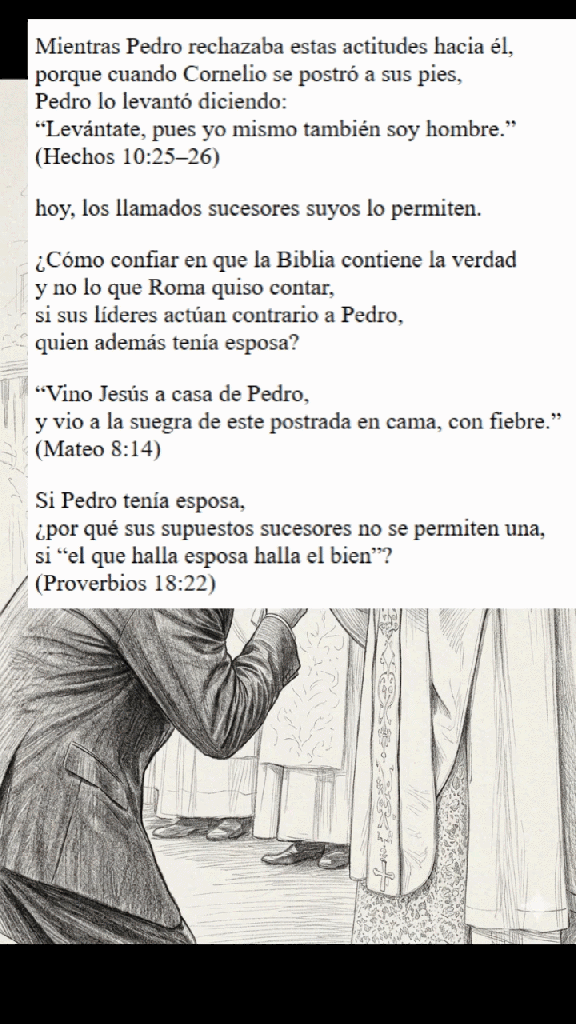 Mientras Pedro rechazaba estas actitudes hacia él,
porque cuando Cornelio se postró a sus pies,
Pedro lo levantó diciendo:
"Levántate, pues yo mismo también soy hombre."
(Hechos 10:25–26)

hoy, los llamados sucesores suyos lo permiten.

¿Cómo confiar en que la Biblia contiene la verdad
y no lo que Roma quiso contar,
si sus líderes actúan contrario a Pedro,
quien además tenía esposa?

"Vino Jesús a casa de Pedro,
y vio a la suegra de este postrada en cama, con fiebre."
(Mateo 8:14)

Si Pedro tenía esposa,
¿por qué sus supuestos sucesores no se permiten una,
si "el que halla esposa halla el bien"?
(Proverbios 18:22)